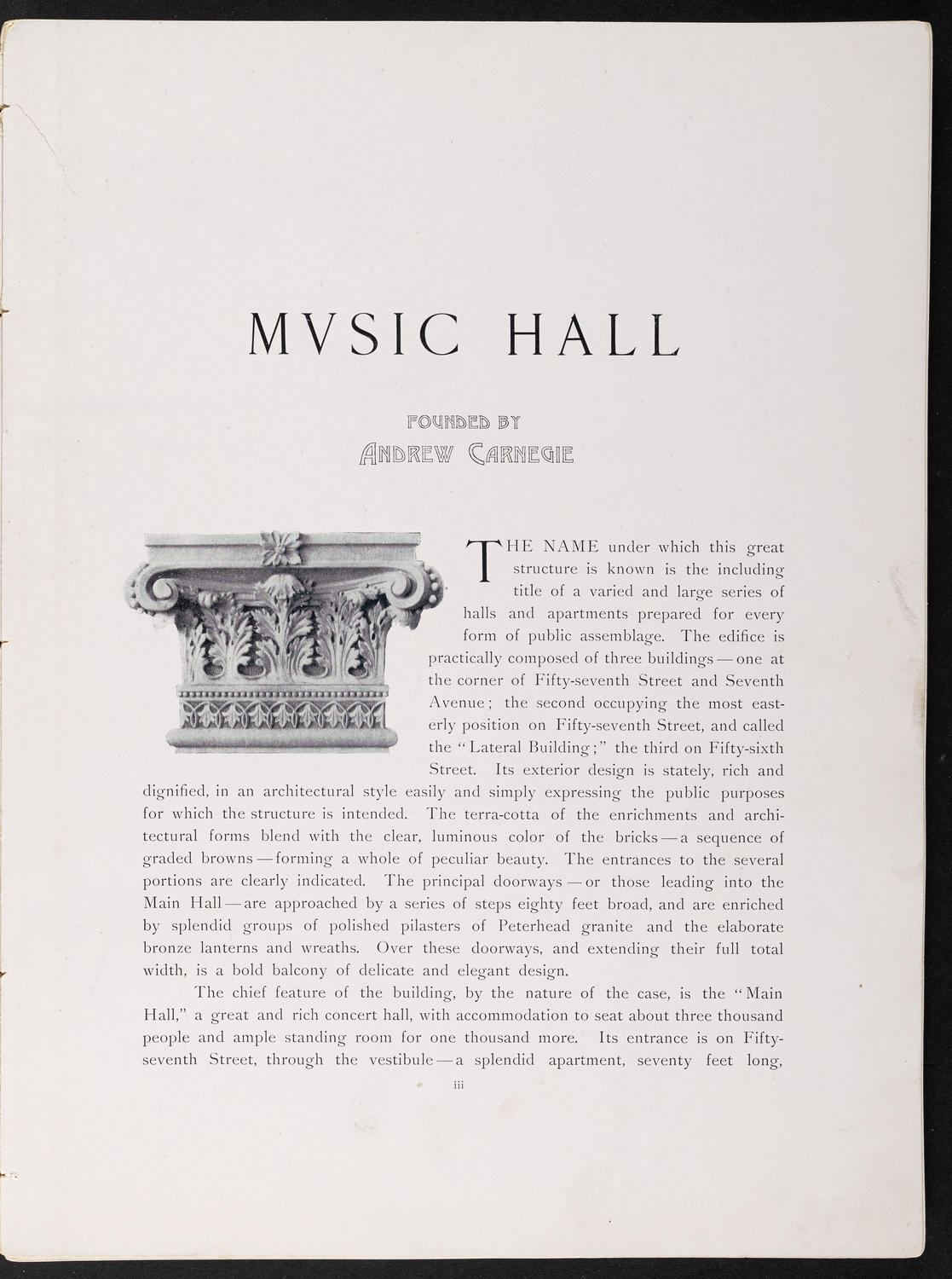 MVSIC HALL

FOUNDED BY
ANDREW CARNEGIE

THE NAME under which this great structure is known is the including title of a varied and large series of halls and apartments prepared for every form of public assemblage. The edifice is practically composed of three buildings — one at the corner of Fifty-seventh Street and Seventh Avenue; the second occupying the most easterly position on Fifty-seventh Street, and called the "Lateral Building;" the third on Fifty-sixth Street. Its exterior design is stately, rich and dignified, in an architectural style easily and simply expressing the public purposes for which the structure is intended. The terra-cotta of the enrichments and architectural forms blend with the clear, luminous color of the bricks — a sequence of graded browns — forming a whole of peculiar beauty. The entrances to the several portions are clearly indicated. The principal doorways — or those leading into the Main Hall — are approached by a series of steps eighty feet broad, and are enriched by splendid groups of polished pilasters of Peterhead granite and the elaborate bronze lanterns and wreaths. Over these doorways, and extending their full total width, is a bold balcony of delicate and elegant design.

The chief feature of the building, by the nature of the case, is the "Main Hall," a great and rich concert hall, with accommodation to seat about three thousand people and ample standing room for one thousand more. Its entrance is on Fifty-seventh Street, through the vestibule — a splendid apartment, seventy feet long,

iii